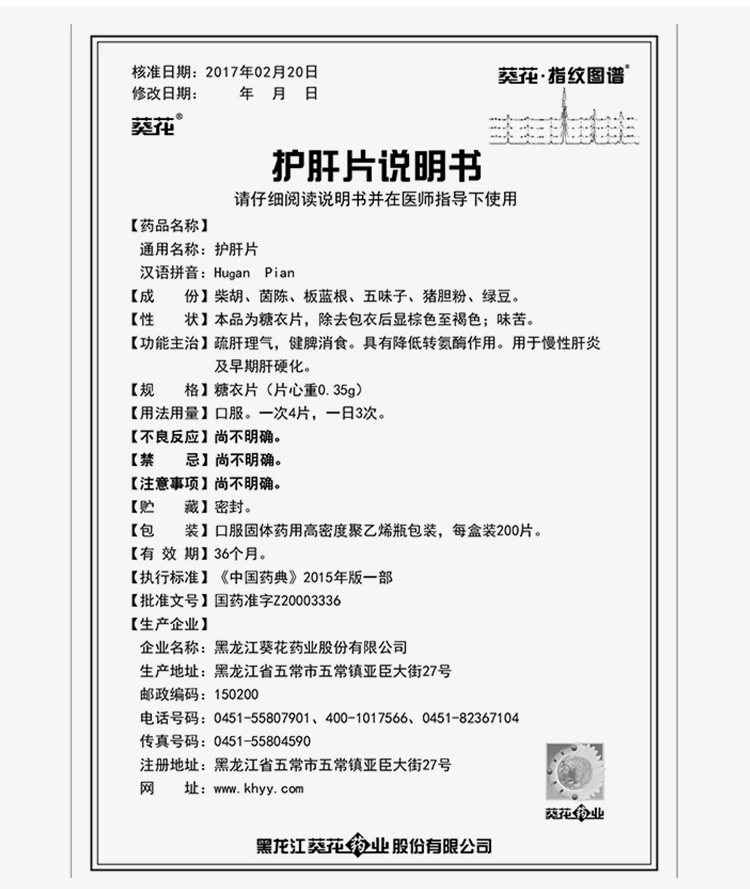 核准日期：2017年02月20日
修改日期：　　年　月　日

葵花·指纹图谱®

葵花®

护肝片说明书

请仔细阅读说明书并在医师指导下使用

【药品名称】
通用名称：护肝片
汉语拼音：Hugan Pian
【成　　份】柴胡、茵陈、板蓝根、五味子、猪胆粉、绿豆。
【性　　状】本品为糖衣片，除去包衣后显棕色至褐色；味苦。
【功能主治】疏肝理气，健脾消食。具有降低转氨酶作用。用于慢性肝炎及早期肝硬化。
【规　　格】糖衣片（片心重0.35g）
【用法用量】口服。一次4片，一日3次。
【不良反应】尚不明确。
【禁　　忌】尚不明确。
【注意事项】尚不明确。
【贮　　藏】密封。
【包　　装】口服固体药用高密度聚乙烯瓶包装，每盒装200片。
【有 效 期】36个月。
【执行标准】《中国药典》2015年版一部
【批准文号】国药准字Z20003336
【生产企业】
企业名称：黑龙江葵花药业股份有限公司
生产地址：黑龙江省五常市五常镇亚臣大街27号
邮政编码：150200
电话号码：0451-55807901、400-1017566、0451-82367104
传真号码：0451-55804590
注册地址：黑龙江省五常市五常镇亚臣大街27号
网　　址：www.khyy.com

葵花药业

黑龙江葵花药业股份有限公司